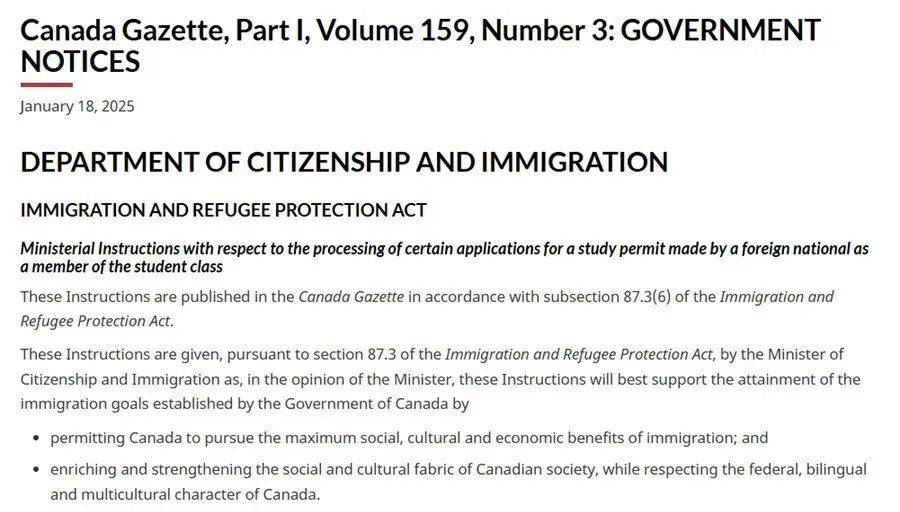 Canada Gazette, Part I, Volume 159, Number 3: GOVERNMENT NOTICES

January 18, 2025

DEPARTMENT OF CITIZENSHIP AND IMMIGRATION

IMMIGRATION AND REFUGEE PROTECTION ACT

Ministerial Instructions with respect to the processing of certain applications for a study permit made by a foreign national as a member of the student class

These Instructions are published in the Canada Gazette in accordance with subsection 87.3(6) of the Immigration and Refugee Protection Act.

These Instructions are given, pursuant to section 87.3 of the Immigration and Refugee Protection Act, by the Minister of Citizenship and Immigration as, in the opinion of the Minister, these Instructions will best support the attainment of the immigration goals established by the Government of Canada by

• permitting Canada to pursue the maximum social, cultural and economic benefits of immigration; and

• enriching and strengthening the social and cultural fabric of Canadian society, while respecting the federal, bilingual and multicultural character of Canada.